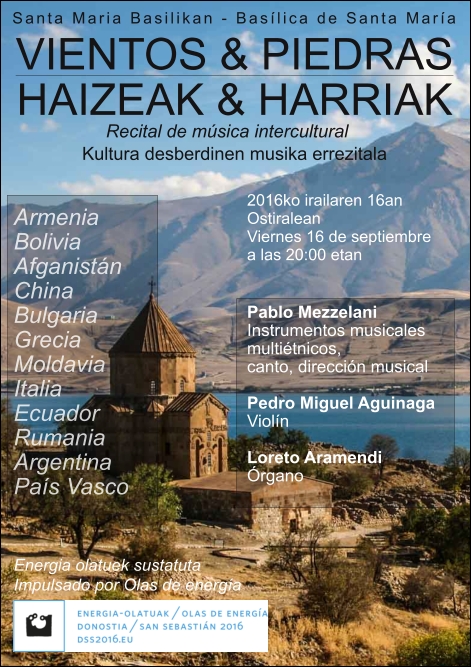 Santa Maria Basilikan - Basílica de Santa María

VIENTOS & PIEDRAS
HAIZEAK & HARRIAK

Recital de música intercultural
Kultura desberdinen musika errezitala

Armenia
Bolivia
Afganistán
China
Bulgaria
Grecia
Moldavia
Italia
Ecuador
Rumania
Argentina
País Vasco

2016ko irailaren 16an
Ostiralean
Viernes 16 de septiembre
a las 20:00 etan

Pablo Mezzelani
Instrumentos musicales multiétnicos, canto, dirección musical

Pedro Miguel Aguinaga
Violín

Loreto Aramendi
Órgano

Energia olatuek sustatuta
Impulsado por Olas de energía

ENERGIA-OLATUAK / OLAS DE ENERGÍA
DONOSTIA / SAN SEBASTIÁN 2016
DSS2016.EU